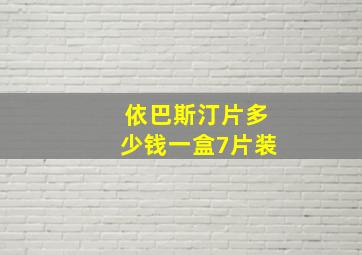 依巴斯汀片多少钱一盒7片装